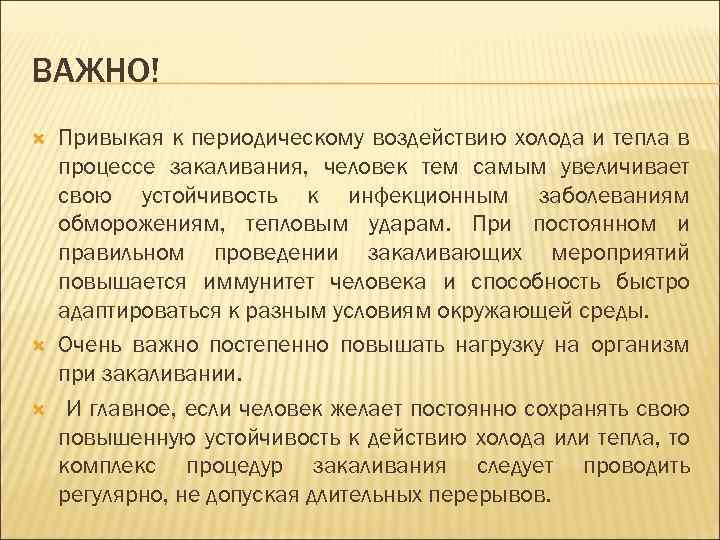 ВАЖНО!

Привыкая к периодическому воздействию холода и тепла в процессе закаливания, человек тем самым увеличивает свою устойчивость к инфекционным заболеваниям обморожениям, тепловым ударам. При постоянном и правильном проведении закаливающих мероприятий повышается иммунитет человека и способность быстро адаптироваться к разным условиям окружающей среды.

Очень важно постепенно повышать нагрузку на организм при закаливании.

И главное, если человек желает постоянно сохранять свою повышенную устойчивость к действию холода или тепла, то комплекс процедур закаливания следует проводить регулярно, не допуская длительных перерывов.